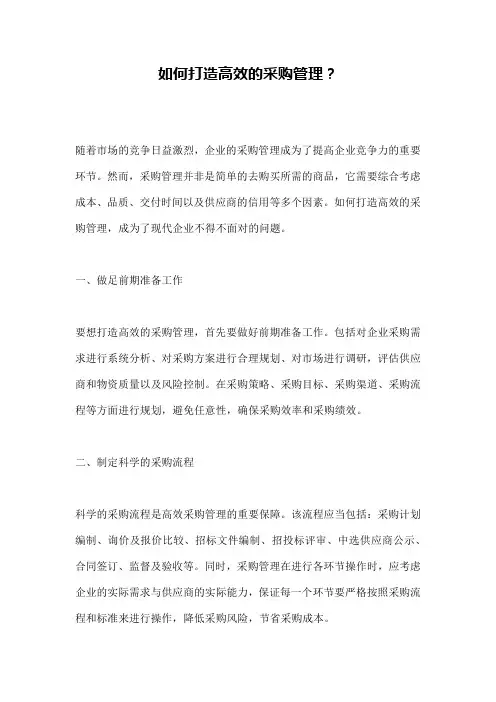 如何打造高效的采购管理？

随着市场的竞争日益激烈，企业的采购管理成为了提高企业竞争力的重要环节。然而，采购管理并非是简单的去购买所需的商品，它需要综合考虑成本、品质、交付时间以及供应商的信用等多个因素。如何打造高效的采购管理，成为了现代企业不得不面对的问题。

一、做足前期准备工作

要想打造高效的采购管理，首先要做好前期准备工作。包括对企业采购需求进行系统分析、对采购方案进行合理规划、对市场进行调研，评估供应商和物资质量以及风险控制。在采购策略、采购目标、采购渠道、采购流程等方面进行规划，避免任意性，确保采购效率和采购绩效。

二、制定科学的采购流程

科学的采购流程是高效采购管理的重要保障。该流程应当包括：采购计划编制、询价及报价比较、招标文件编制、招投标评审、中选供应商公示、合同签订、监督及验收等。同时，采购管理在进行各环节操作时，应考虑企业的实际需求与供应商的实际能力，保证每一个环节要严格按照采购流程和标准来进行操作，降低采购风险，节省采购成本。